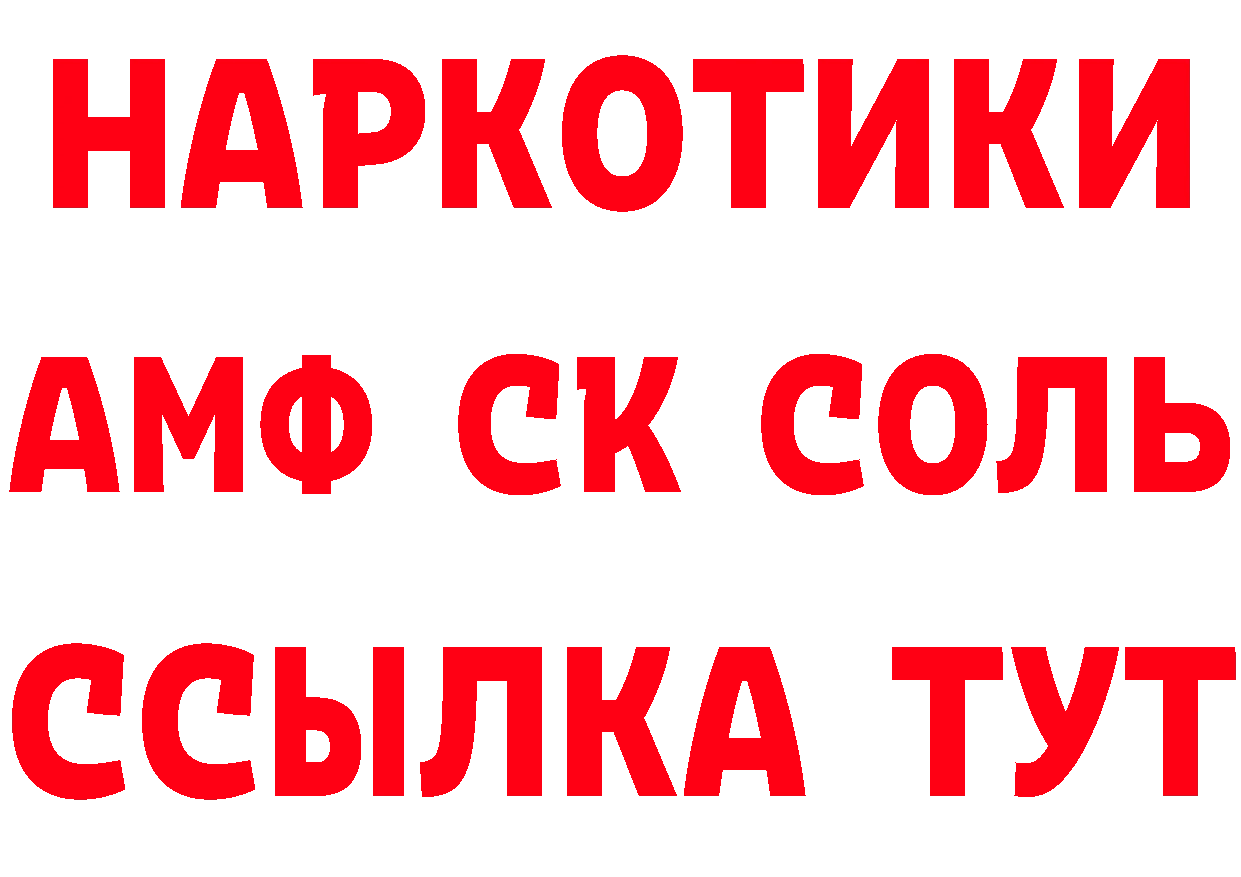 НАРКОТИКИ
АМФ СК СОЛЬ
ССЫЛКА ТУТ